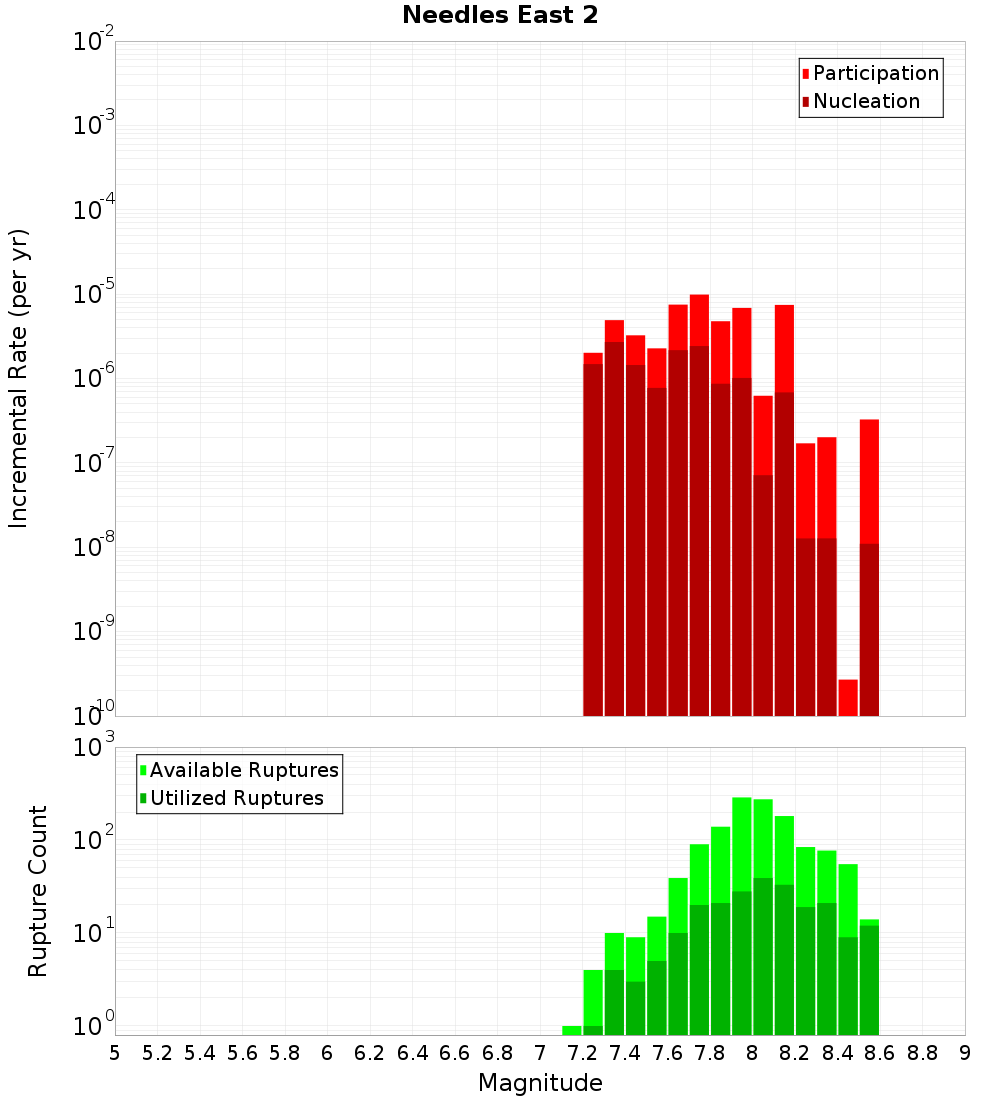 Needles East 2

Participation
Nucleation

Incremental Rate (per yr)

$10^{-2}$
$10^{-3}$
$10^{-4}$
$10^{-5}$
$10^{-6}$
$10^{-7}$
$10^{-8}$
$10^{-9}$
$10^{-10}$

Available Ruptures
Utilized Ruptures

Rupture Count

$10^{3}$
$10^{2}$
$10^{1}$
$10^{0}$

5 5.2 5.4 5.6 5.8 6 6.2 6.4 6.6 6.8 7 7.2 7.4 7.6 7.8 8 8.2 8.4 8.6 8.8 9

Magnitude